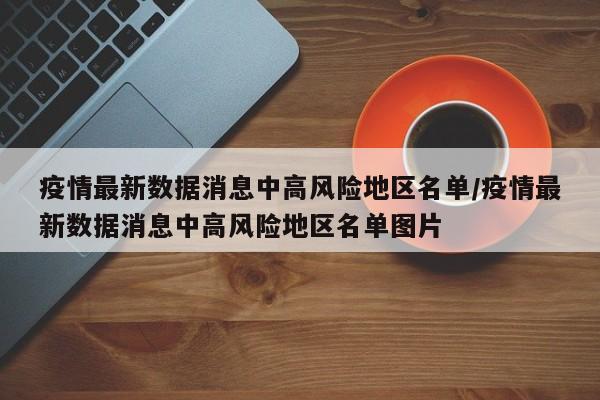 疫情最新数据消息中高风险地区名单/疫情最新数据消息中高风险地区名单图片